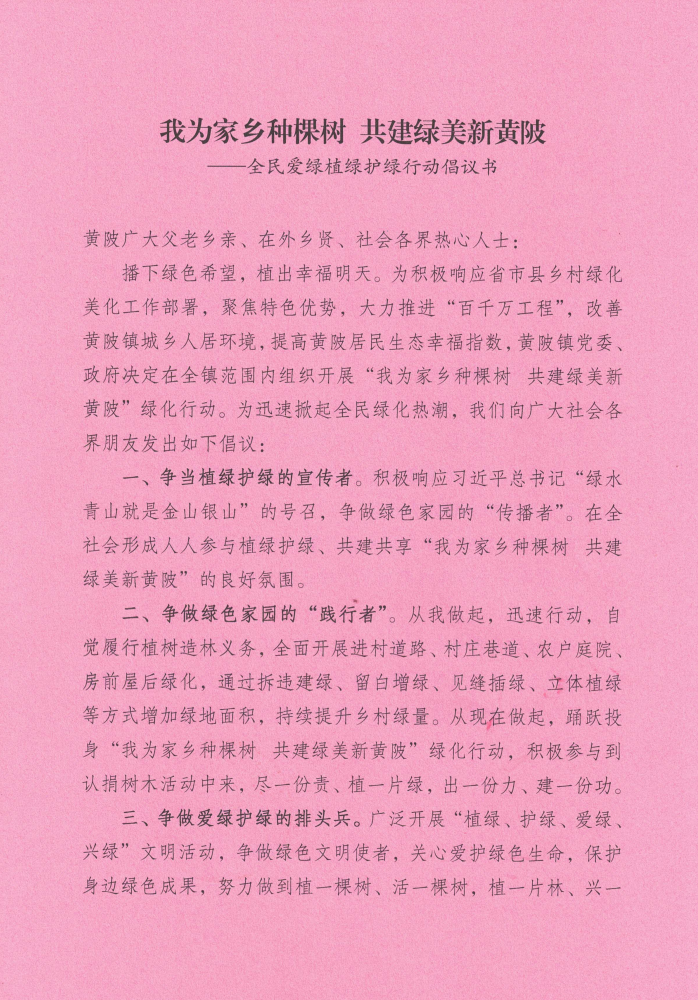 我为家乡种棵树 共建绿美新黄陂

——全民爱绿植绿护绿行动倡议书

黄陂广大父老乡亲、在外乡贤、社会各界热心人士：

播下绿色希望，植出幸福明天。为积极响应省市县乡村绿化美化工作部署，聚焦特色优势，大力推进“百千万工程”，改善黄陂镇城乡人居环境，提高黄陂居民生态幸福指数，黄陂镇党委、政府决定在全镇范围内组织开展“我为家乡种棵树 共建绿美新黄陂”绿化行动。为迅速掀起全民绿化热潮，我们向广大社会各界朋友发出如下倡议：

一、争当植绿护绿的宣传者。积极响应习近平总书记“绿水青山就是金山银山”的号召，争做绿色家园的“传播者”。在全社会形成人人参与植绿护绿、共建共享“我为家乡种棵树 共建绿美新黄陂”的良好氛围。

二、争做绿色家园的“践行者”。从我做起，迅速行动，自觉履行植树造林义务，全面开展进村道路、村庄巷道、农户庭院、房前屋后绿化，通过拆违建绿、留白增绿、见缝插绿、立体植绿等方式增加绿地面积，持续提升乡村绿量。从现在做起，踊跃投身“我为家乡种棵树 共建绿美新黄陂”绿化行动，积极参与到认捐树木活动中来，尽一份责、植一片绿，出一份力、建一份功。

三、争做爱绿护绿的排头兵。广泛开展“植绿、护绿、爱绿、兴绿”文明活动，争做绿色文明使者，关心爱护绿色生命，保护身边绿色成果，努力做到植一棵树、活一棵树，植一片林、兴一